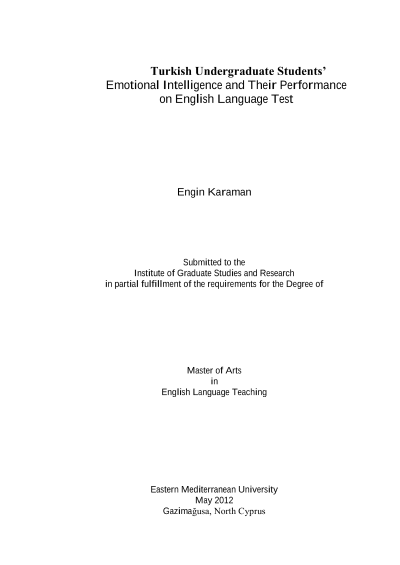 Turkish Undergraduate Students'
Emotional Intelligence and Their Performance
on English Language Test

Engin Karaman

Submitted to the
Institute of Graduate Studies and Research
in partial fulfillment of the requirements for the Degree of

Master of Arts
in
English Language Teaching

Eastern Mediterranean University
May 2012
Gazimağusa, North Cyprus